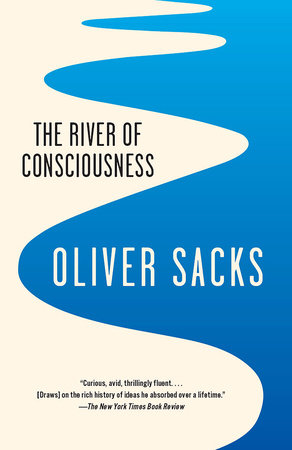 THE RIVER OF CONSCIOUSNESS

OLIVER SACKS

"Curious, avid, thrillingly fluent. . . . [Draws] on the rich history of ideas he absorbed over a lifetime."
—The New York Times Book Review